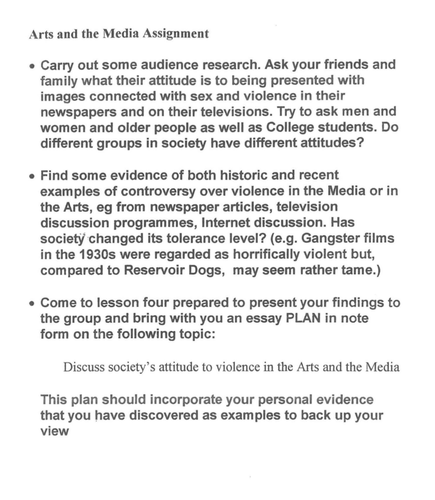 Arts and the Media Assignment

• Carry out some audience research. Ask your friends and family what their attitude is to being presented with images connected with sex and violence in their newspapers and on their televisions. Try to ask men and women and older people as well as College students. Do different groups in society have different attitudes?

• Find some evidence of both historic and recent examples of controversy over violence in the Media or in the Arts, eg from newspaper articles, television discussion programmes, Internet discussion. Has society changed its tolerance level? (e.g. Gangster films in the 1930s were regarded as horrifically violent but, compared to Reservoir Dogs, may seem rather tame.)

• Come to lesson four prepared to present your findings to the group and bring with you an essay PLAN in note form on the following topic:

Discuss society's attitude to violence in the Arts and the Media

This plan should incorporate your personal evidence that you have discovered as examples to back up your view